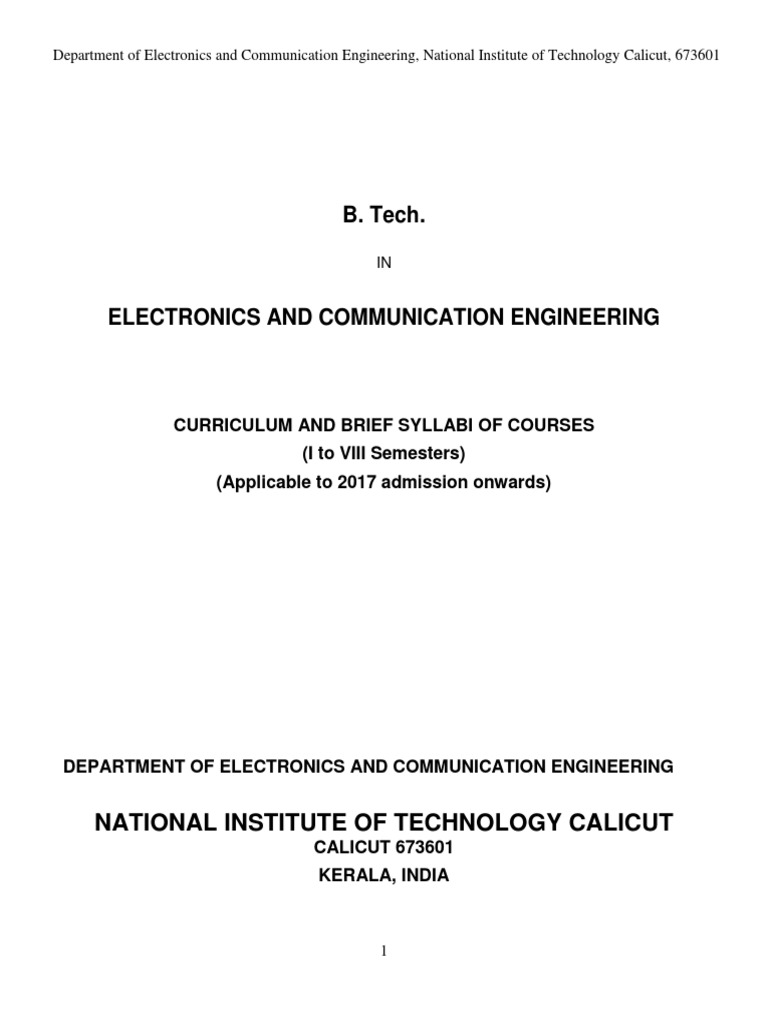 Department of Electronics and Communication Engineering, National Institute of Technology Calicut, 673601

B. Tech.

IN

ELECTRONICS AND COMMUNICATION ENGINEERING

CURRICULUM AND BRIEF SYLLABI OF COURSES
(I to VIII Semesters)
(Applicable to 2017 admission onwards)

DEPARTMENT OF ELECTRONICS AND COMMUNICATION ENGINEERING

NATIONAL INSTITUTE OF TECHNOLOGY CALICUT
CALICUT 673601
KERALA, INDIA

1